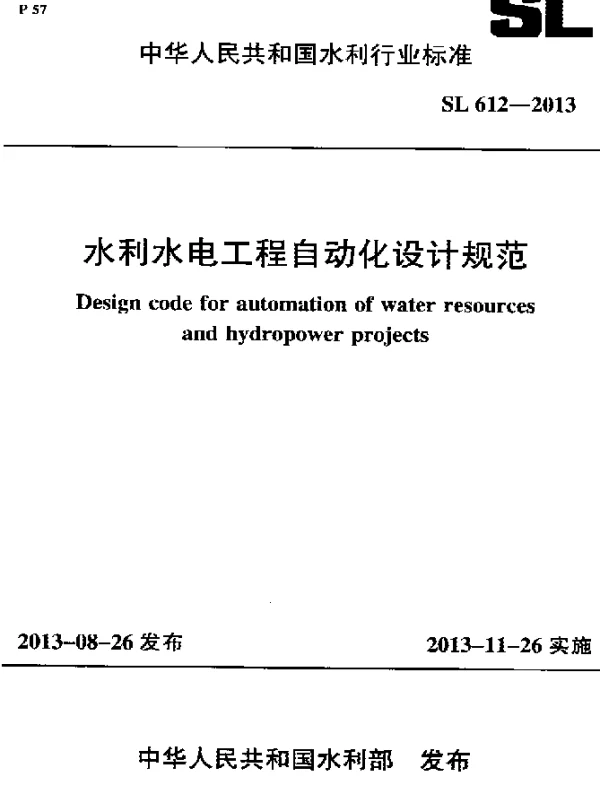 P 57

SL

中华人民共和国水利行业标准

SL 612—2013

水利水电工程自动化设计规范

Design code for automation of water resources and hydropower projects

2013-08-26 发布

2013-11-26 实施

中华人民共和国水利部 发布